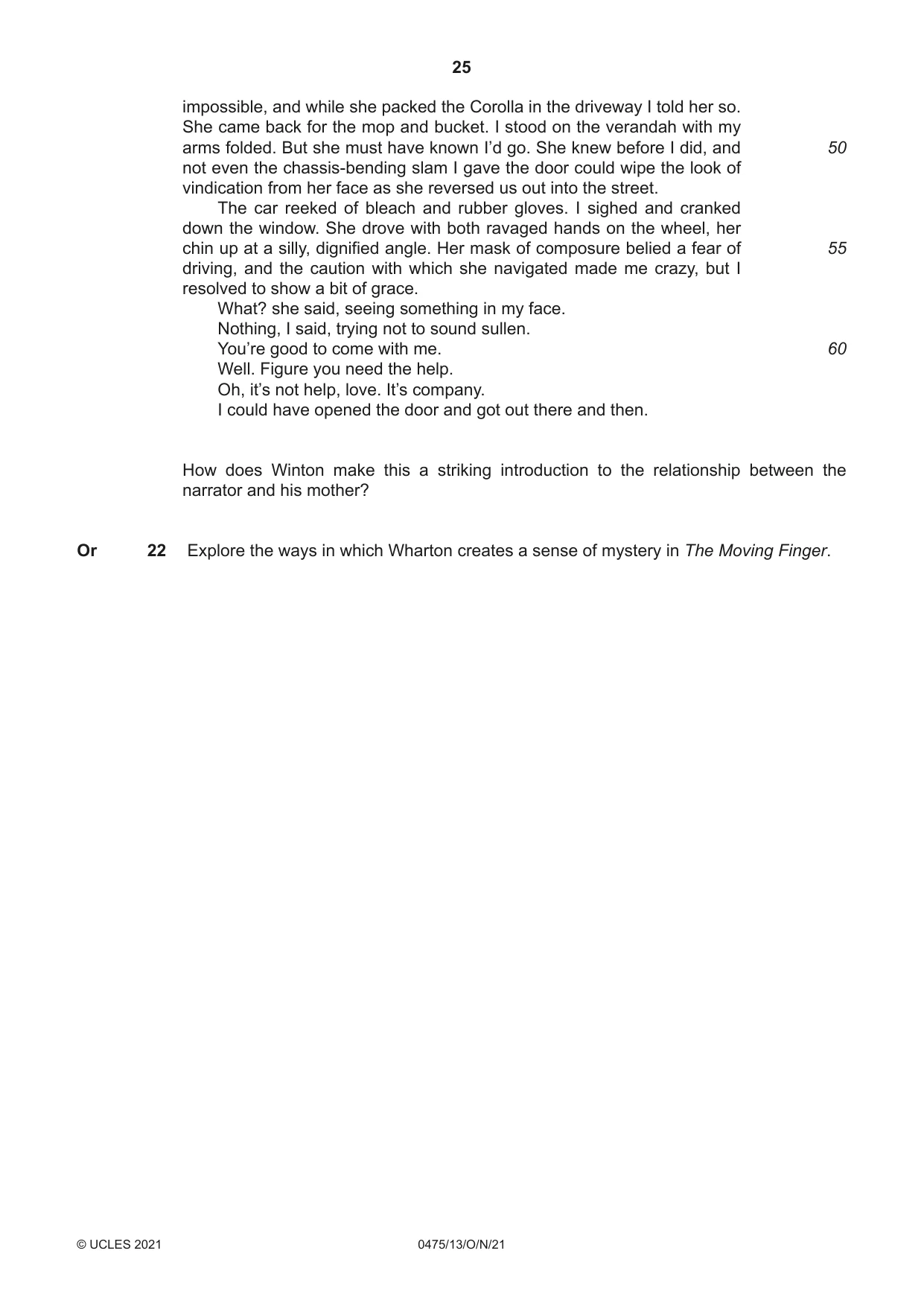 25

impossible, and while she packed the Corolla in the driveway I told her so. She came back for the mop and bucket. I stood on the verandah with my arms folded. But she must have known I'd go. She knew before I did, and not even the chassis-bending slam I gave the door could wipe the look of vindication from her face as she reversed us out into the street. 50

The car reeked of bleach and rubber gloves. I sighed and cranked down the window. She drove with both ravaged hands on the wheel, her chin up at a silly, dignified angle. Her mask of composure belied a fear of driving, and the caution with which she navigated made me crazy, but I resolved to show a bit of grace. 55

What? she said, seeing something in my face.
Nothing, I said, trying not to sound sullen.
You're good to come with me. 60
Well. Figure you need the help.
Oh, it's not help, love. It's company.
I could have opened the door and got out there and then.

How does Winton make this a striking introduction to the relationship between the narrator and his mother?

Or 22 Explore the ways in which Wharton creates a sense of mystery in The Moving Finger.

© UCLES 2021 0475/13/O/N/21